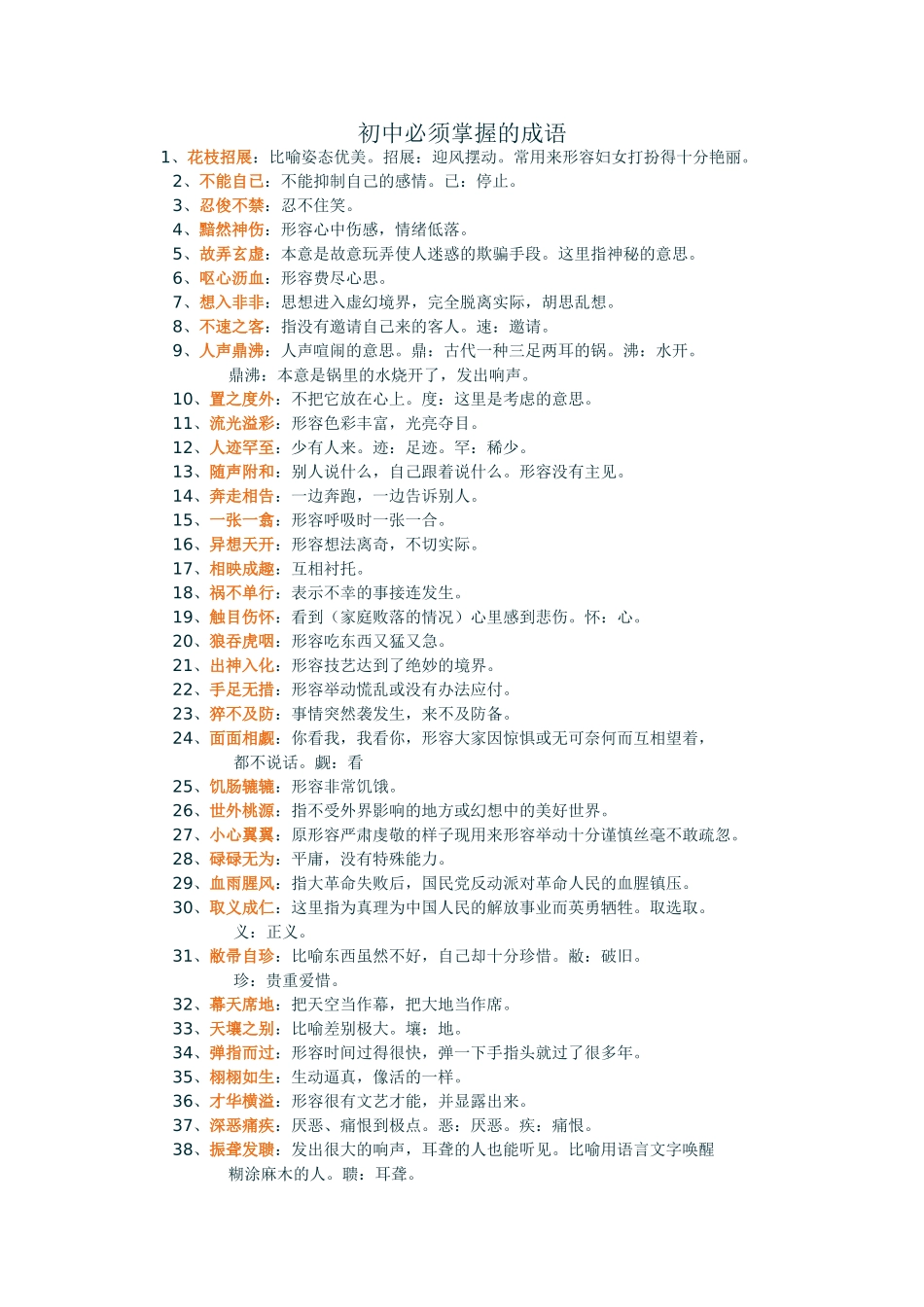 初中必须掌握的成语

1、花枝招展：比喻姿态优美。招展：迎风摆动。常用来形容妇女打扮得十分艳丽。
2、不能自已：不能抑制自己的感情。已：停止。
3、忍俊不禁：忍不住笑。
4、黯然神伤：形容心中伤感，情绪低落。
5、故弄玄虚：本意是故意玩弄使人迷惑的欺骗手段。这里指神秘的意思。
6、呕心沥血：形容费尽心思。
7、想入非非：思想进入虚幻境界，完全脱离实际，胡思乱想。
8、不速之客：指没有邀请自己来的客人。速：邀请。
9、人声鼎沸：人声喧闹的意思。鼎：古代一种三足两耳的锅。沸：水开。鼎沸：本意是锅里的水烧开了，发出响声。
10、置之度外：不把它放在心上。度：这里是考虑的意思。
11、流光溢彩：形容色彩丰富，光亮夺目。
12、人迹罕至：少有人来。迹：足迹。罕：稀少。
13、随声附和：别人说什么，自己跟着说什么。形容没有主见。
14、奔走相告：一边奔跑，一边告诉别人。
15、一张一翕：形容呼吸时一张一合。
16、异想天开：形容想法离奇，不切实际。
17、相映成趣：互相衬托。
18、祸不单行：表示不幸的事接连发生。
19、触目伤怀：看到（家庭败落的情况）心里感到悲伤。怀：心。
20、狼吞虎咽：形容吃东西又猛又急。
21、出神入化：形容技艺达到了绝妙的境界。
22、手足无措：形容举动慌乱或没有办法应付。
23、猝不及防：事情突然袭发生，来不及防备。
24、面面相觑：你看我，我看你，形容大家因惊惧或无可奈何而互相望着，都不说话。觑：看
25、饥肠辘辘：形容非常饥饿。
26、世外桃源：指不受外界影响的地方或幻想中的美好世界。
27、小心翼翼：原形容严肃虔敬的样子现用来形容举动十分谨慎丝毫不敢疏忽。
28、碌碌无为：平庸，没有特殊能力。
29、血雨腥风：指大革命失败后，国民党反动派对革命人民的血腥镇压。
30、取义成仁：这里指为真理为中国人民的解放事业而英勇牺牲。取选取。义：正义。
31、敝帚自珍：比喻东西虽然不好，自己却十分珍惜。敝：破旧。珍：贵重爱惜。
32、幕天席地：把天空当作幕，把大地当作席。
33、天壤之别：比喻差别极大。壤：地。
34、弹指而过：形容时间过得很快，弹一下手指头就过了很多年。
35、栩栩如生：生动逼真，像活的一样。
36、才华横溢：形容很有文艺才能，并显露出来。
37、深恶痛疾：厌恶、痛恨到极点。恶：厌恶。疾：痛恨。
38、振聋发聩：发出很大的响声，耳聋的人也能听见。比喻用语言文字唤醒糊涂麻木的人。聩：耳聋。